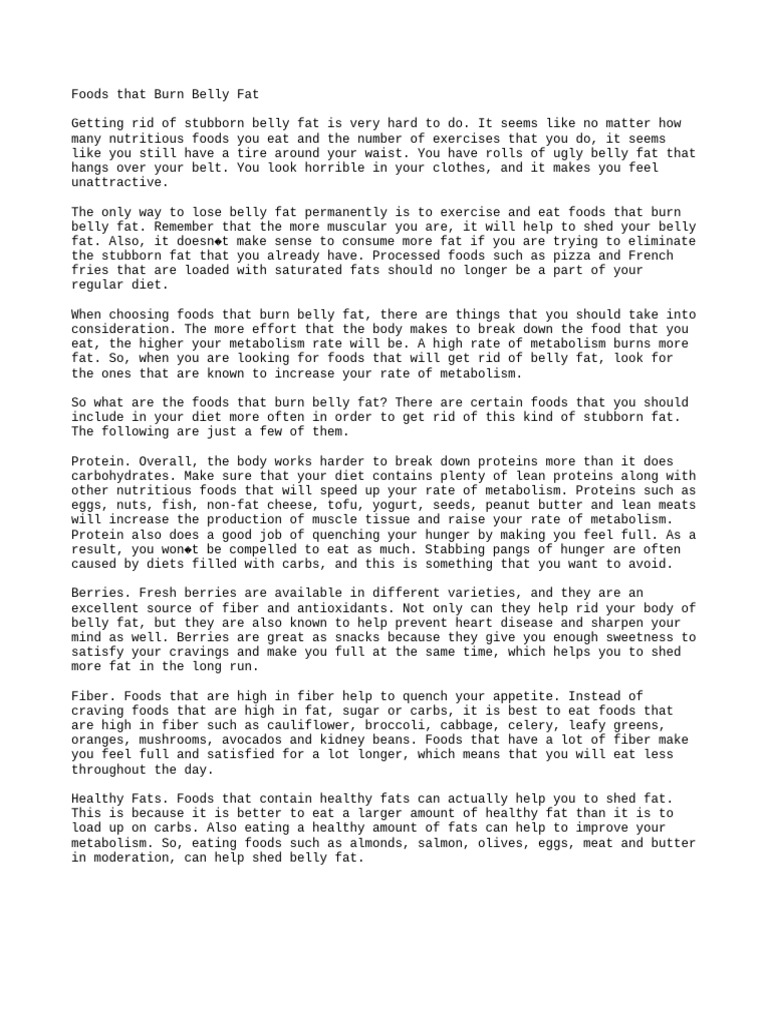 Foods that Burn Belly Fat

Getting rid of stubborn belly fat is very hard to do. It seems like no matter how many nutritious foods you eat and the number of exercises that you do, it seems like you still have a tire around your waist. You have rolls of ugly belly fat that hangs over your belt. You look horrible in your clothes, and it makes you feel unattractive.

The only way to lose belly fat permanently is to exercise and eat foods that burn belly fat. Remember that the more muscular you are, it will help to shed your belly fat. Also, it doesn◆t make sense to consume more fat if you are trying to eliminate the stubborn fat that you already have. Processed foods such as pizza and French fries that are loaded with saturated fats should no longer be a part of your regular diet.

When choosing foods that burn belly fat, there are things that you should take into consideration. The more effort that the body makes to break down the food that you eat, the higher your metabolism rate will be. A high rate of metabolism burns more fat. So, when you are looking for foods that will get rid of belly fat, look for the ones that are known to increase your rate of metabolism.

So what are the foods that burn belly fat? There are certain foods that you should include in your diet more often in order to get rid of this kind of stubborn fat. The following are just a few of them.

Protein. Overall, the body works harder to break down proteins more than it does carbohydrates. Make sure that your diet contains plenty of lean proteins along with other nutritious foods that will speed up your rate of metabolism. Proteins such as eggs, nuts, fish, non-fat cheese, tofu, yogurt, seeds, peanut butter and lean meats will increase the production of muscle tissue and raise your rate of metabolism. Protein also does a good job of quenching your hunger by making you feel full. As a result, you won◆t be compelled to eat as much. Stabbing pangs of hunger are often caused by diets filled with carbs, and this is something that you want to avoid.

Berries. Fresh berries are available in different varieties, and they are an excellent source of fiber and antioxidants. Not only can they help rid your body of belly fat, but they are also known to help prevent heart disease and sharpen your mind as well. Berries are great as snacks because they give you enough sweetness to satisfy your cravings and make you full at the same time, which helps you to shed more fat in the long run.

Fiber. Foods that are high in fiber help to quench your appetite. Instead of craving foods that are high in fat, sugar or carbs, it is best to eat foods that are high in fiber such as cauliflower, broccoli, cabbage, celery, leafy greens, oranges, mushrooms, avocados and kidney beans. Foods that have a lot of fiber make you feel full and satisfied for a lot longer, which means that you will eat less throughout the day.

Healthy Fats. Foods that contain healthy fats can actually help you to shed fat. This is because it is better to eat a larger amount of healthy fat than it is to load up on carbs. Also eating a healthy amount of fats can help to improve your metabolism. So, eating foods such as almonds, salmon, olives, eggs, meat and butter in moderation, can help shed belly fat.